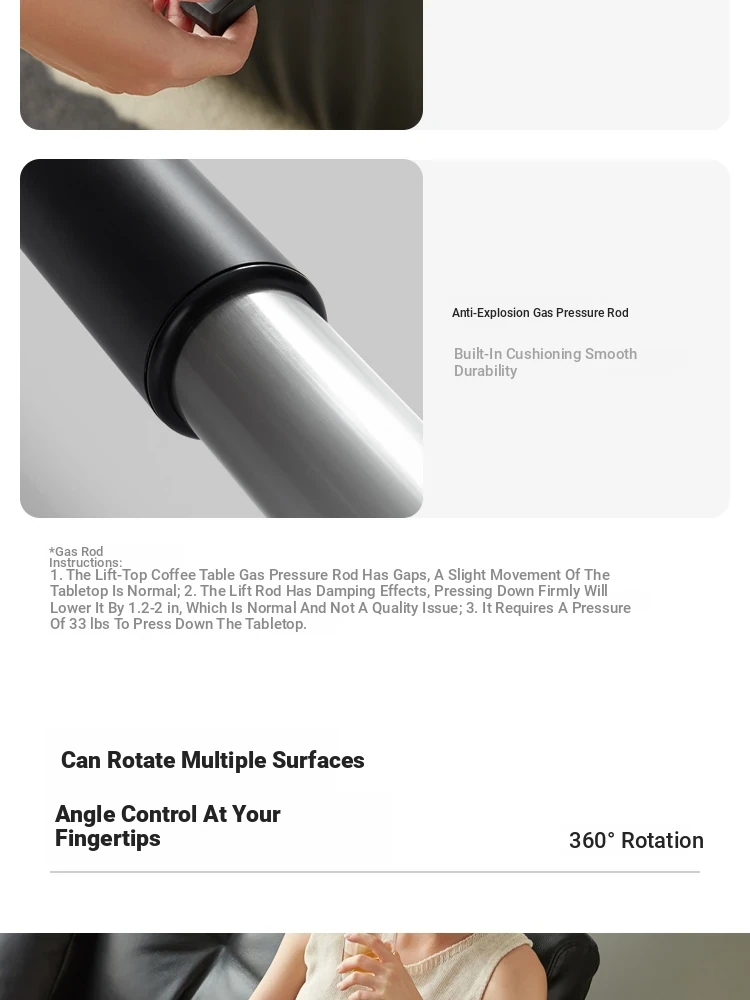 Anti-Explosion Gas Pressure Rod

Built-In Cushioning Smooth Durability

*Gas Rod Instructions:
1. The Lift-Top Coffee Table Gas Pressure Rod Has Gaps, A Slight Movement Of The Tabletop Is Normal; 2. The Lift Rod Has Damping Effects, Pressing Down Firmly Will Lower It By 1.2-2 in, Which Is Normal And Not A Quality Issue; 3. It Requires A Pressure Of 33 lbs To Press Down The Tabletop.

Can Rotate Multiple Surfaces

Angle Control At Your Fingertips

360° Rotation